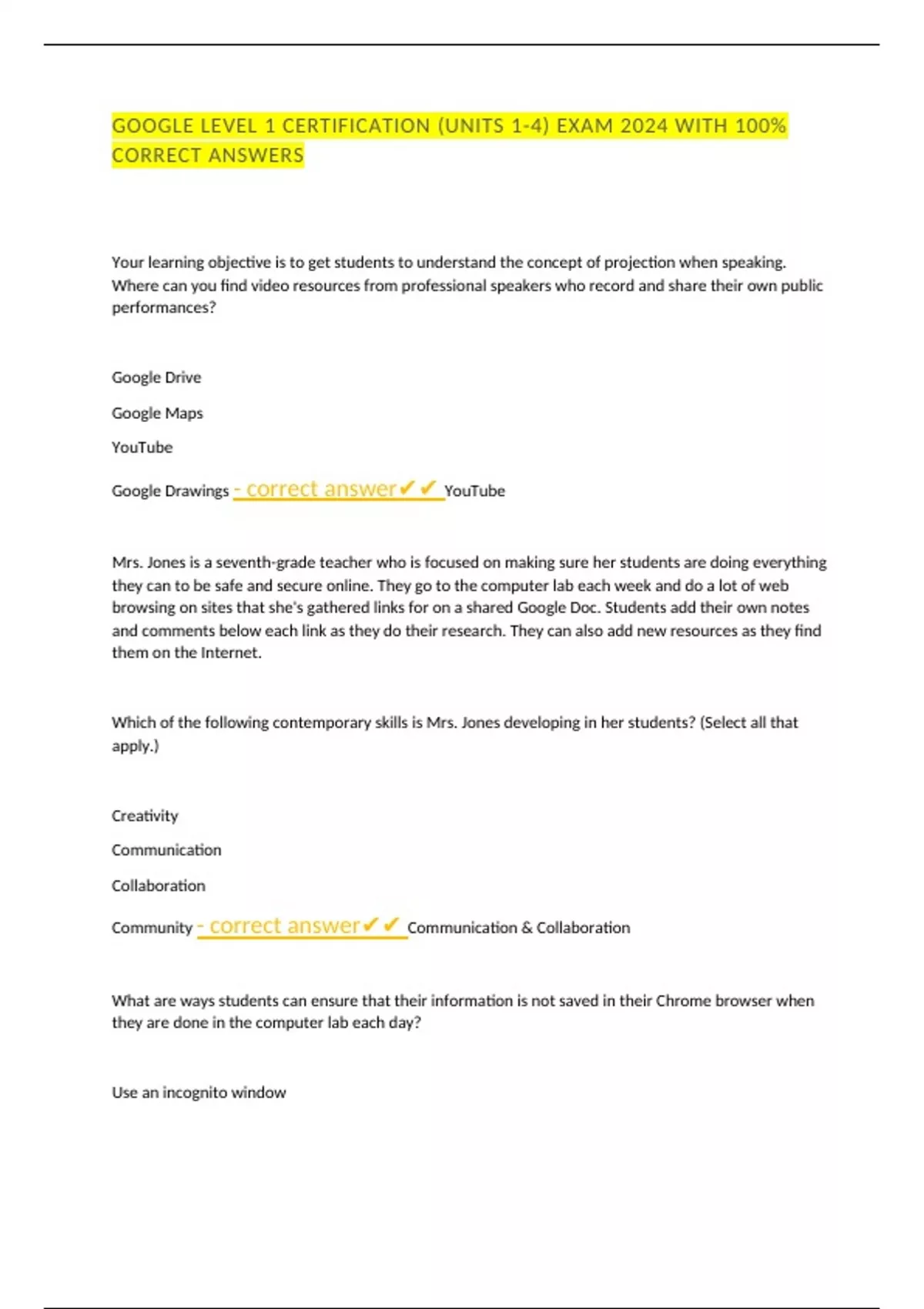 GOOGLE LEVEL 1 CERTIFICATION (UNITS 1-4) EXAM 2024 WITH 100% CORRECT ANSWERS

Your learning objective is to get students to understand the concept of projection when speaking. Where can you find video resources from professional speakers who record and share their own public performances?

Google Drive

Google Maps

YouTube

Google Drawings - correct answer✔✔ YouTube

Mrs. Jones is a seventh-grade teacher who is focused on making sure her students are doing everything they can to be safe and secure online. They go to the computer lab each week and do a lot of web browsing on sites that she's gathered links for on a shared Google Doc. Students add their own notes and comments below each link as they do their research. They can also add new resources as they find them on the Internet.

Which of the following contemporary skills is Mrs. Jones developing in her students? (Select all that apply.)

Creativity

Communication

Collaboration

Community - correct answer✔✔ Communication & Collaboration

What are ways students can ensure that their information is not saved in their Chrome browser when they are done in the computer lab each day?

Use an incognito window